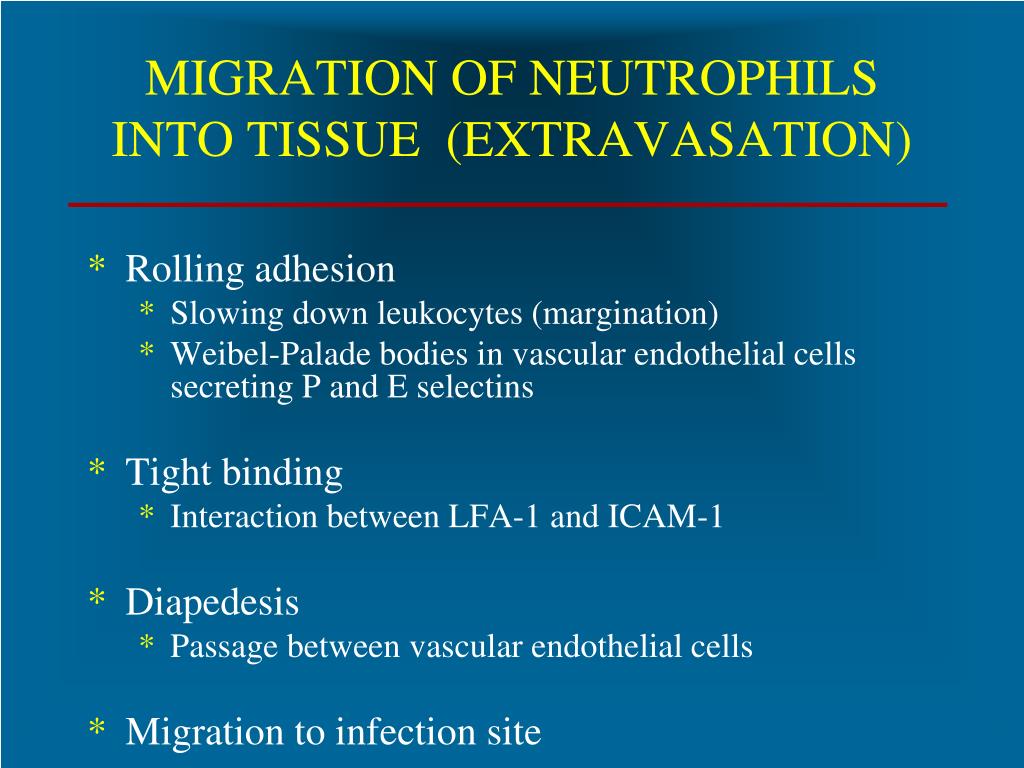 MIGRATION OF NEUTROPHILS INTO TISSUE (EXTRAVASATION)

* Rolling adhesion
  * Slowing down leukocytes (margination)
  * Weibel-Palade bodies in vascular endothelial cells secreting P and E selectins

* Tight binding
  * Interaction between LFA-1 and ICAM-1

* Diapedesis
  * Passage between vascular endothelial cells

* Migration to infection site